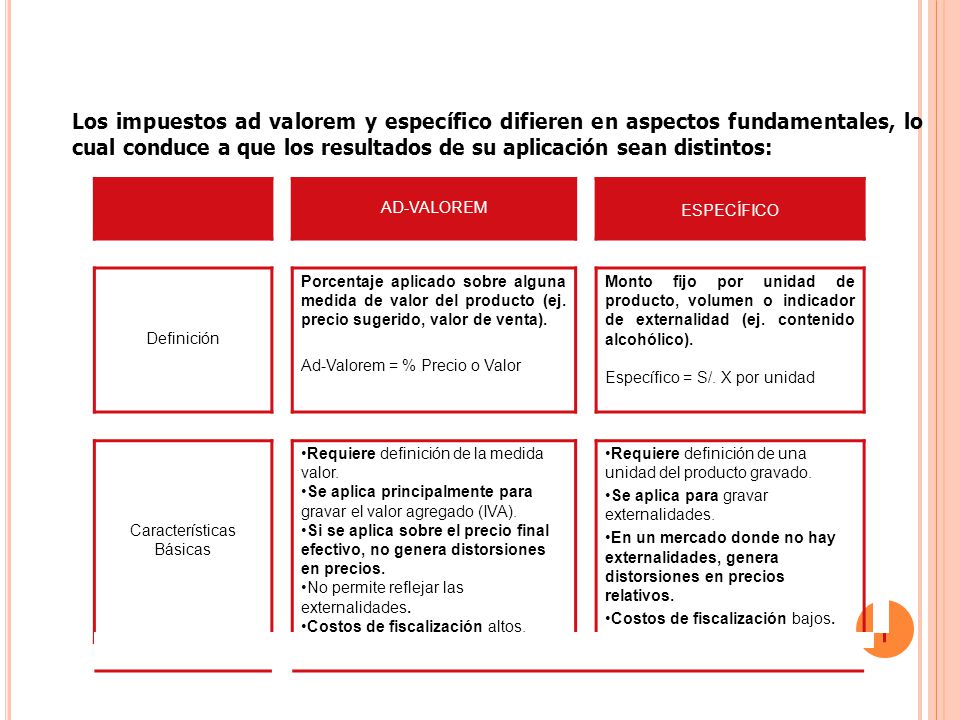 Los impuestos ad valorem y específico difieren en aspectos fundamentales, lo cual conduce a que los resultados de su aplicación sean distintos:

| | AD-VALOREM | ESPECÍFICO |
|---|---|---|
| Definición | Porcentaje aplicado sobre alguna medida de valor del producto (ej. precio sugerido, valor de venta). Ad-Valorem = % Precio o Valor | Monto fijo por unidad de producto, volumen o indicador de externalidad (ej. contenido alcohólico). Específico = S/. X por unidad |
| Características Básicas | •Requiere definición de la medida valor. •Se aplica principalmente para gravar el valor agregado (IVA). •Si se aplica sobre el precio final efectivo, no genera distorsiones en precios. •No permite reflejar las externalidades. •Costos de fiscalización altos. | •Requiere definición de una unidad del producto gravado. •Se aplica para gravar externalidades. •En un mercado donde no hay externalidades, genera distorsiones en precios relativos. •Costos de fiscalización bajos. |